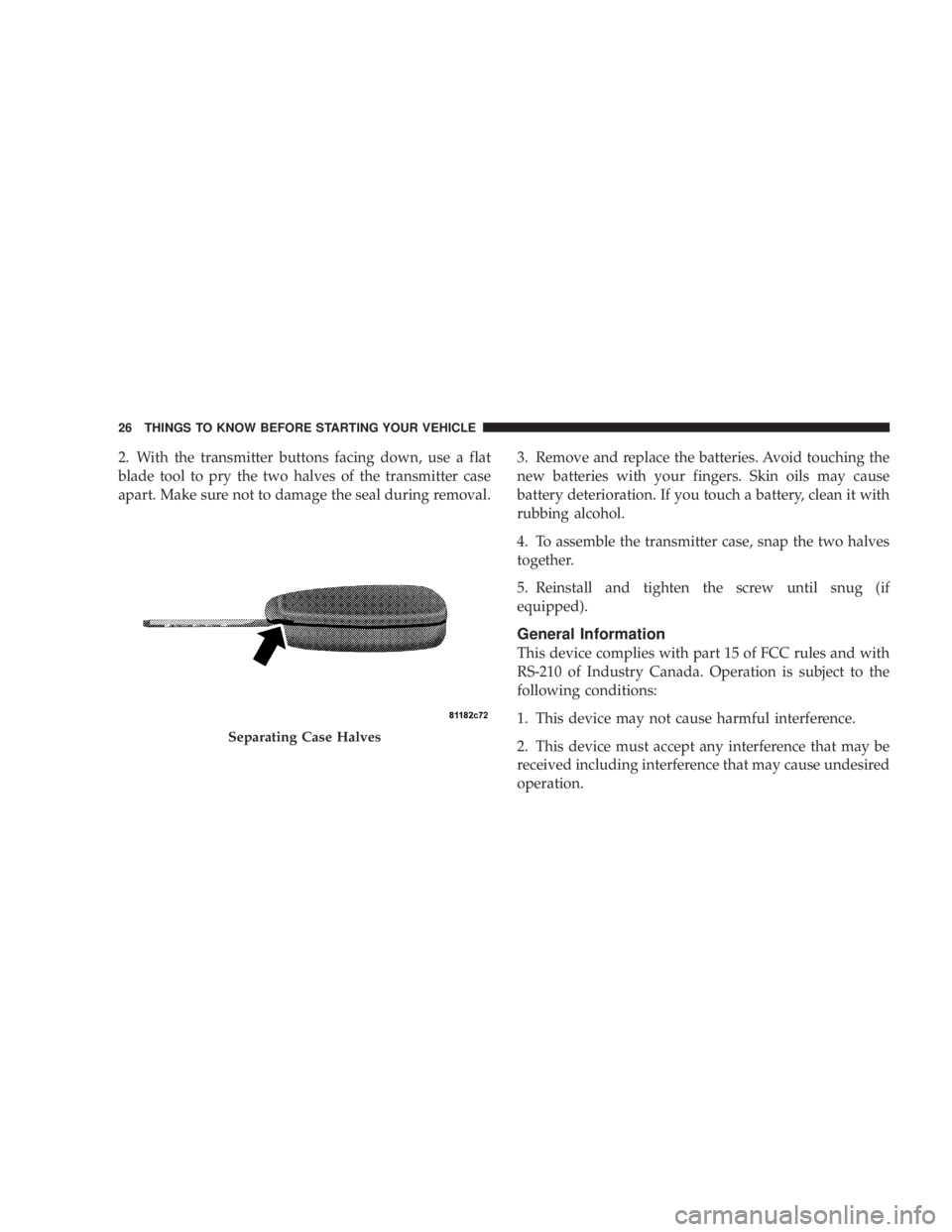 26 THINGS TO KNOW BEFORE STARTING YOUR VEHICLE

2. With the transmitter buttons facing down, use a flat blade tool to pry the two halves of the transmitter case apart. Make sure not to damage the seal during removal.

81182c72

Separating Case Halves

3. Remove and replace the batteries. Avoid touching the new batteries with your fingers. Skin oils may cause battery deterioration. If you touch a battery, clean it with rubbing alcohol.

4. To assemble the transmitter case, snap the two halves together.

5. Reinstall and tighten the screw until snug (if equipped).

General Information

This device complies with part 15 of FCC rules and with RS-210 of Industry Canada. Operation is subject to the following conditions:

1. This device may not cause harmful interference.

2. This device must accept any interference that may be received including interference that may cause undesired operation.

carmanualsonline.info